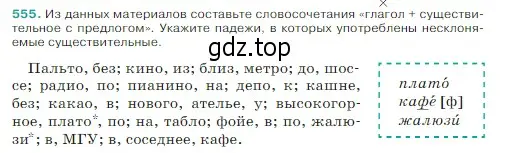 555. Из данных материалов составьте словосочетания «глагол + существительное с предлогом». Укажите падежи, в которых употреблены несклоняемые существительные.

gdz.top

Пальто, без; кино, из; близ, метро; до, шоссе; радио, по; пианино, на; депо, к; кашне, без; какао, в; нового, ателье, у; высокогорное, плато*, по; на, табло; фойе, в; по, жалюзи*; в, МГУ; в, соседнее, кафе.

плато́
кафе́ [ф]
жалюзи́